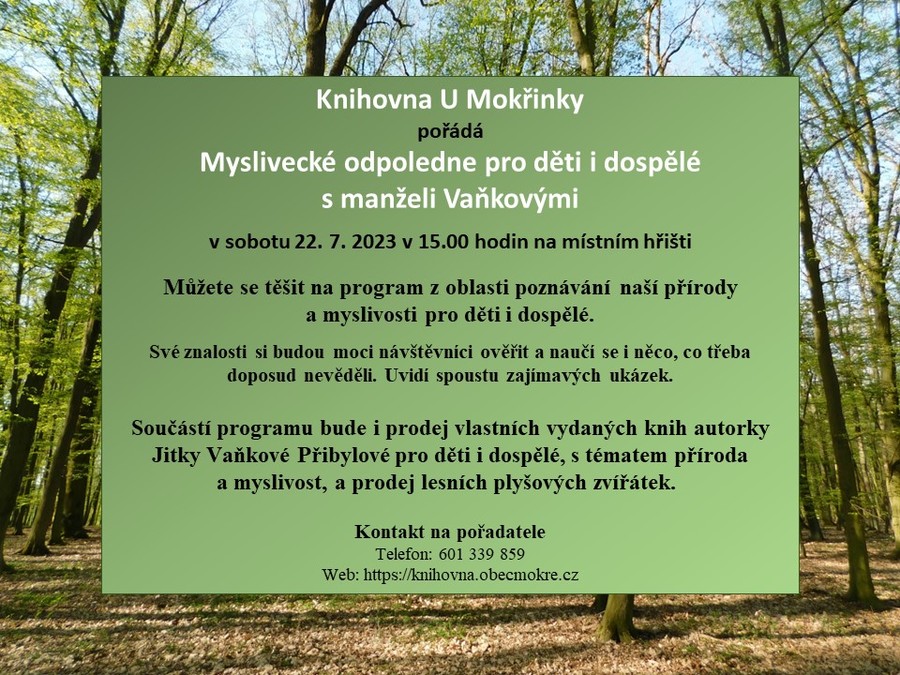 Knihovna U Mokřinky
pořádá
Myslivecké odpoledne pro děti i dospělé
s manželi Vaňkovými

v sobotu 22. 7. 2023 v 15.00 hodin na místním hřišti

Můžete se těšit na program z oblasti poznávání naší přírody a myslivosti pro děti i dospělé.

Své znalosti si budou moci návštěvníci ověřit a naučí se i něco, co třeba doposud nevěděli. Uvidí spoustu zajímavých ukázek.

Součástí programu bude i prodej vlastních vydaných knih autorky Jitky Vaňkové Přibylové pro děti i dospělé, s tématem příroda a myslivost, a prodej lesních plyšových zvířátek.

Kontakt na pořadatele
Telefon: 601 339 859
Web: https://knihovna.obecmokre.cz